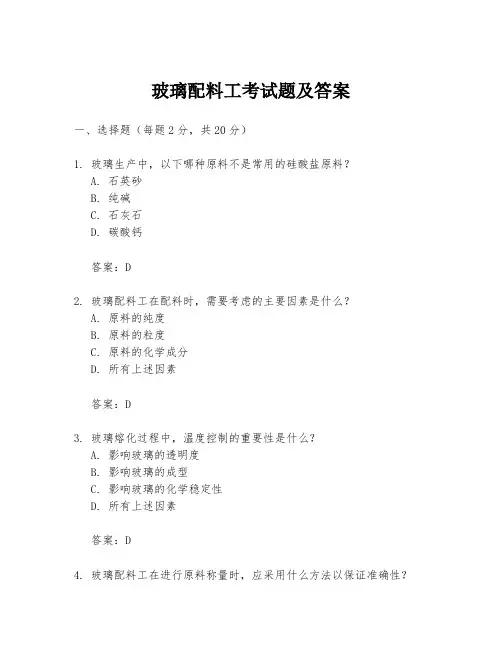 玻璃配料工考试题及答案

一、选择题（每题 2 分，共 20 分）

1. 玻璃生产中，以下哪种原料不是常用的硅酸盐原料？
A. 石英砂
B. 纯碱
C. 石灰石
D. 碳酸钙

答案：D

2. 玻璃配料工在配料时，需要考虑的主要因素是什么？
A. 原料的纯度
B. 原料的粒度
C. 原料的化学成分
D. 所有上述因素

答案：D

3. 玻璃熔化过程中，温度控制的重要性是什么？
A. 影响玻璃的透明度
B. 影响玻璃的成型
C. 影响玻璃的化学稳定性
D. 所有上述因素

答案：D

4. 玻璃配料工在进行原料称量时，应采用什么方法以保证准确性？